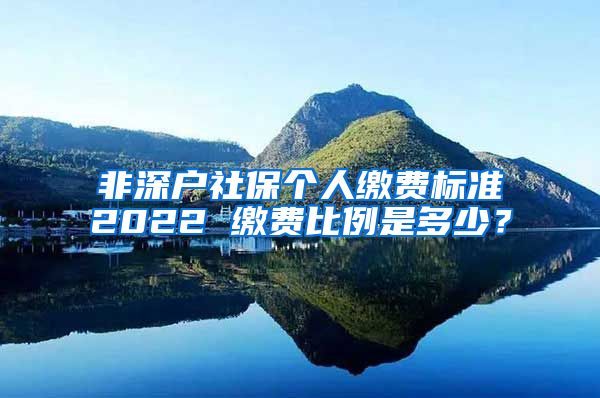 非深户社保个人缴费标准2022 缴费比例是多少？